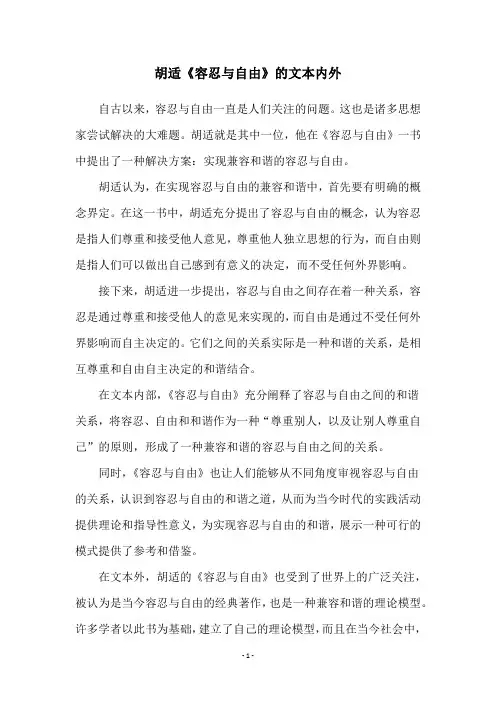 胡适《容忍与自由》的文本内外

自古以来，容忍与自由一直是人们关注的问题。这也是诸多思想家尝试解决的大难题。胡适就是其中一位，他在《容忍与自由》一书中提出了一种解决方案：实现兼容和谐的容忍与自由。

胡适认为，在实现容忍与自由的兼容和谐中，首先要有明确的概念界定。在这一书中，胡适充分提出了容忍与自由的概念，认为容忍是指人们尊重和接受他人意见，尊重他人独立思想的行为，而自由则是指人们可以做出自己感到有意义的决定，而不受任何外界影响。

接下来，胡适进一步提出，容忍与自由之间存在着一种关系，容忍是通过尊重和接受他人的意见来实现的，而自由是通过不受任何外界影响而自主决定的。它们之间的关系实际是一种和谐的关系，是相互尊重和自由自主决定的和谐结合。

在文本内部，《容忍与自由》充分阐释了容忍与自由之间的和谐关系，将容忍、自由和和谐作为一种“尊重别人，以及让别人尊重自己”的原则，形成了一种兼容和谐的容忍与自由之间的关系。

同时，《容忍与自由》也让人们能够从不同角度审视容忍与自由的关系，认识到容忍与自由的和谐之道，从而为当今时代的实践活动提供理论和指导性意义，为实现容忍与自由的和谐，展示一种可行的模式提供了参考和借鉴。

在文本外，胡适的《容忍与自由》也受到了世界上的广泛关注，被认为是当今容忍与自由的经典著作，也是一种兼容和谐的理论模型。许多学者以此书为基础，建立了自己的理论模型，而且在当今社会中，

- 1 -